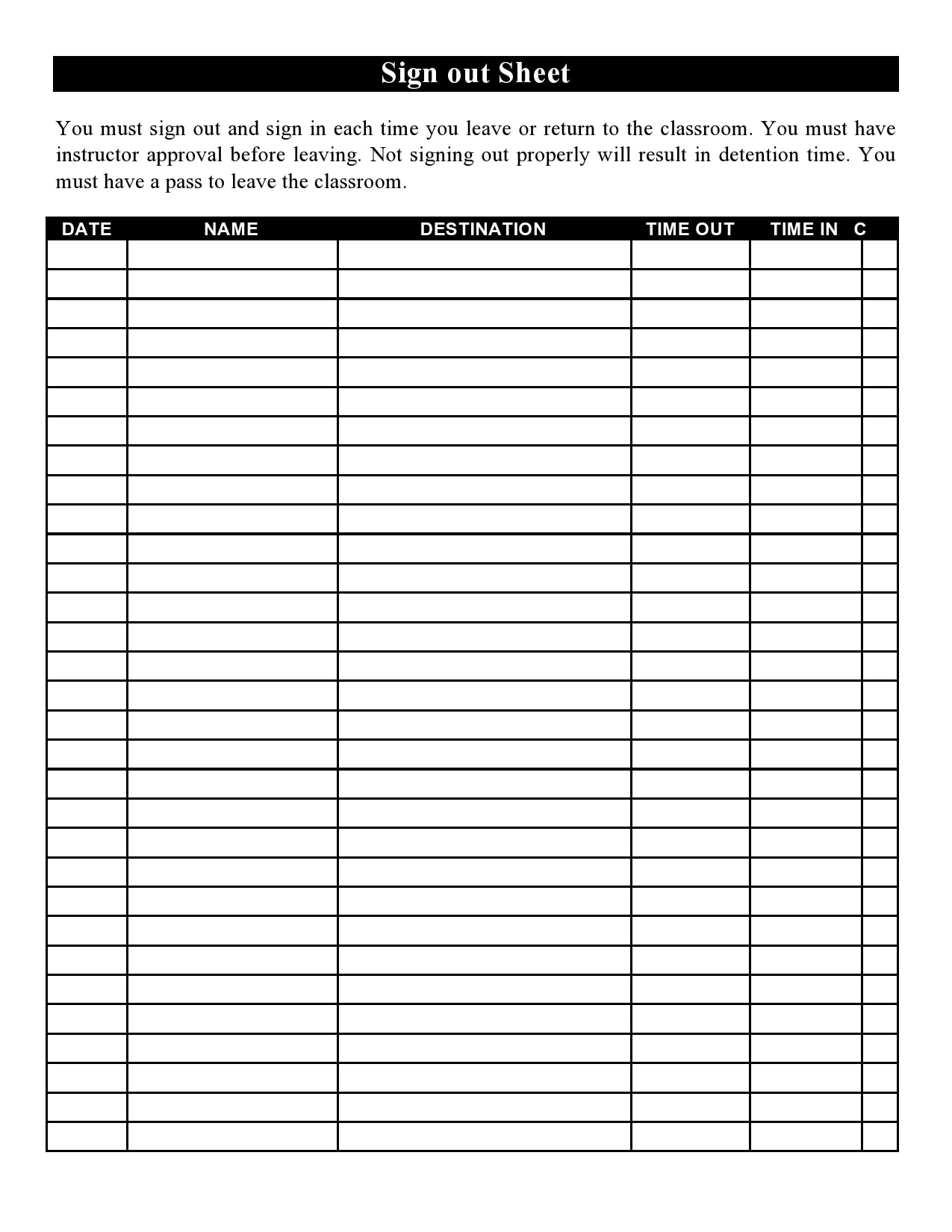 Sign out Sheet

You must sign out and sign in each time you leave or return to the classroom. You must have instructor approval before leaving. Not signing out properly will result in detention time. You must have a pass to leave the classroom.

| DATE | NAME | DESTINATION | TIME OUT | TIME IN | C |
|---|---|---|---|---|---|
| | | | | | |
| | | | | | |
| | | | | | |
| | | | | | |
| | | | | | |
| | | | | | |
| | | | | | |
| | | | | | |
| | | | | | |
| | | | | | |
| | | | | | |
| | | | | | |
| | | | | | |
| | | | | | |
| | | | | | |
| | | | | | |
| | | | | | |
| | | | | | |
| | | | | | |
| | | | | | |
| | | | | | |
| | | | | | |
| | | | | | |
| | | | | | |
| | | | | | |
| | | | | | |
| | | | | | |
| | | | | | |
| | | | | | |
| | | | | | |
| | | | | | |